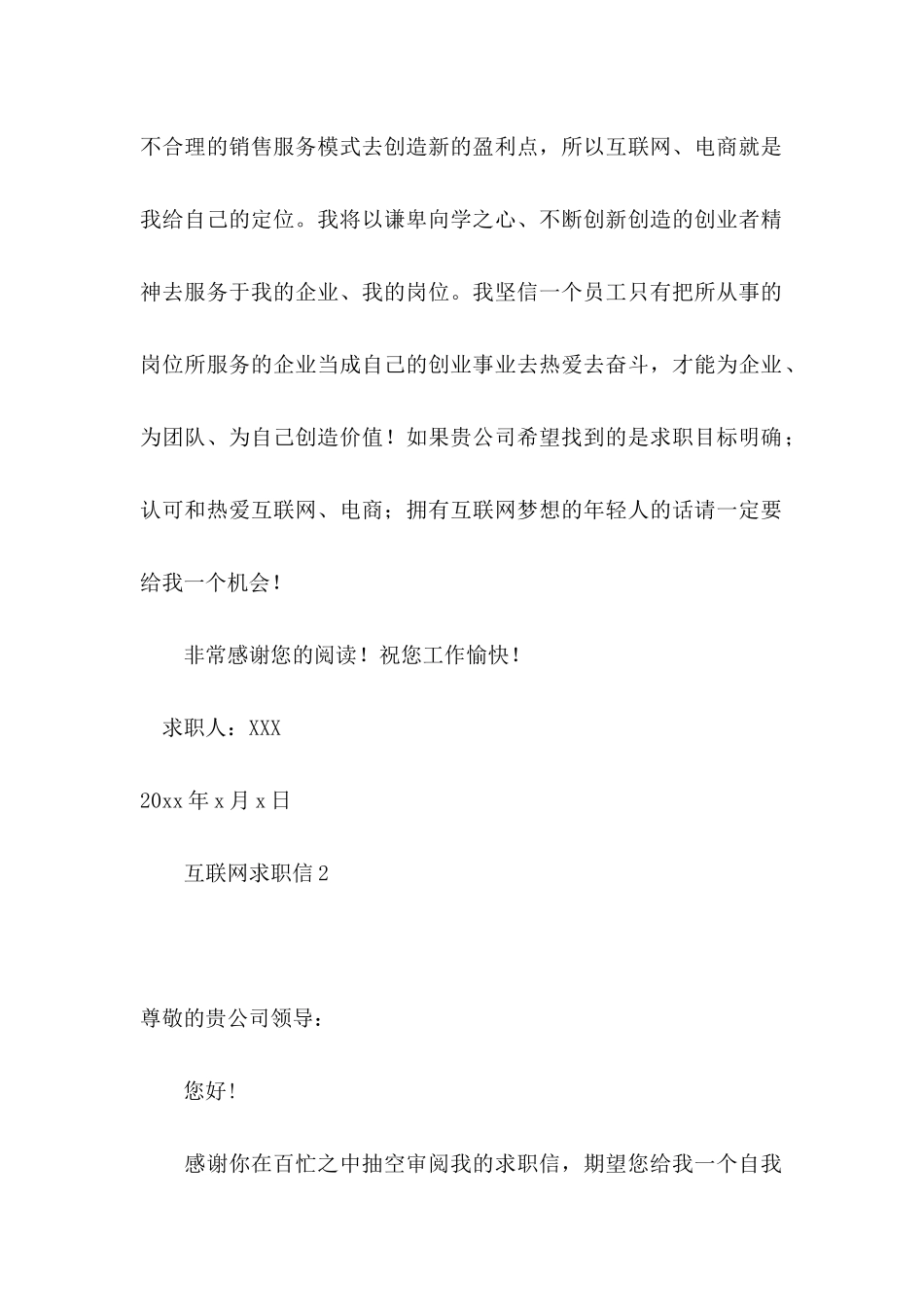 不合理的销售服务模式去创造新的盈利点，所以互联网、电商就是我给自己的定位。我将以谦卑向学之心、不断创新创造的创业者精神去服务于我的企业、我的岗位。我坚信一个员工只有把所从事的岗位所服务的企业当成自己的创业事业去热爱去奋斗，才能为企业、为团队、为自己创造价值！如果贵公司希望找到的是求职目标明确；认可和热爱互联网、电商；拥有互联网梦想的年轻人的话请一定要给我一个机会！

非常感谢您的阅读！祝您工作愉快！

求职人：XXX

20xx 年 x 月 x 日

互联网求职信 2

尊敬的贵公司领导：

您好！

感谢你在百忙之中抽空审阅我的求职信，期望您给我一个自我